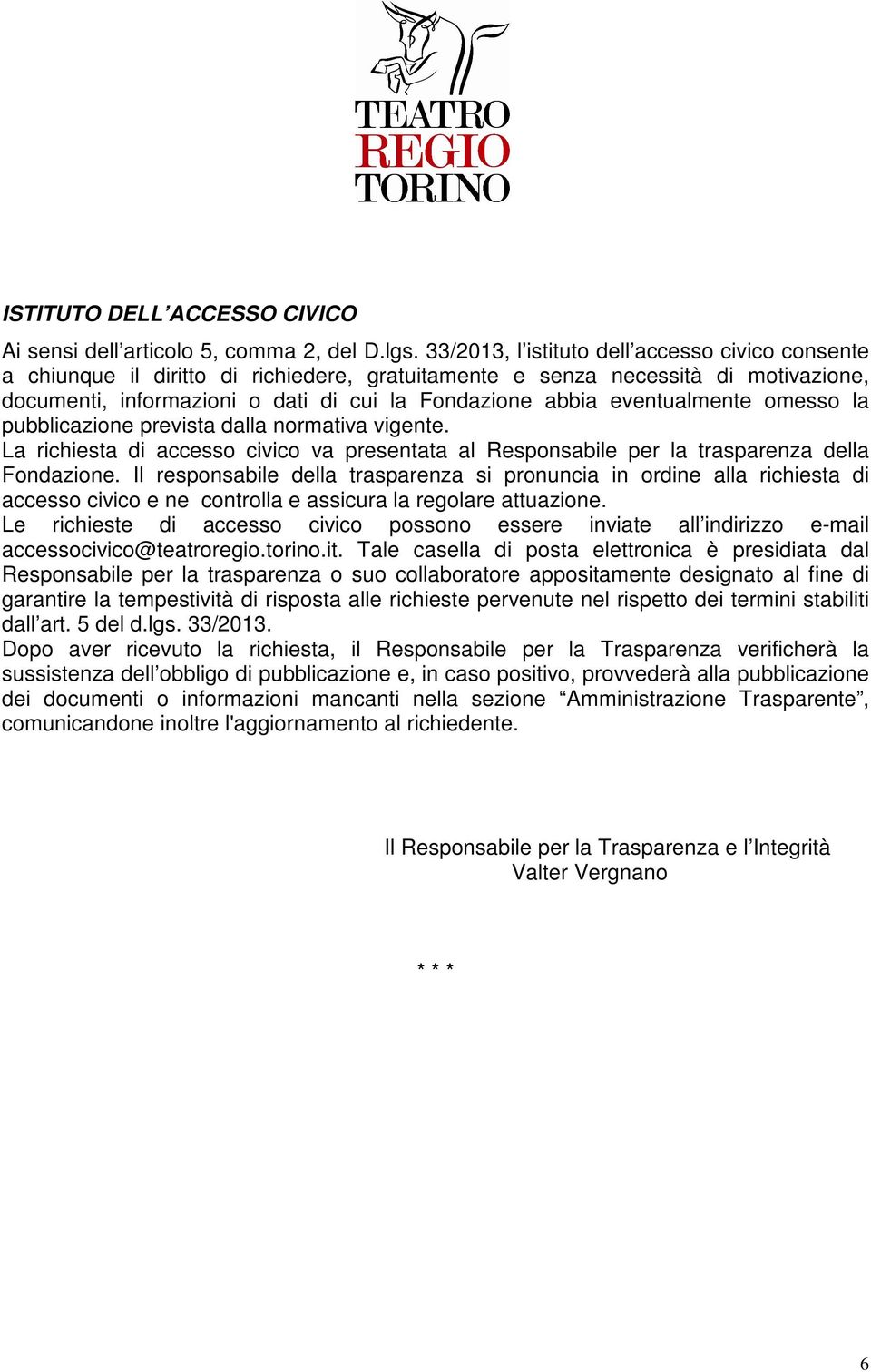 TEATRO
REGIO
TORINO

ISTITUTO DELL'ACCESSO CIVICO

Ai sensi dell'articolo 5, comma 2, del D.lgs. 33/2013, l'istituto dell'accesso civico consente a chiunque il diritto di richiedere, gratuitamente e senza necessità di motivazione, documenti, informazioni o dati di cui la Fondazione abbia eventualmente omesso la pubblicazione prevista dalla normativa vigente.
La richiesta di accesso civico va presentata al Responsabile per la trasparenza della Fondazione. Il responsabile della trasparenza si pronuncia in ordine alla richiesta di accesso civico e ne controlla e assicura la regolare attuazione.
Le richieste di accesso civico possono essere inviate all'indirizzo e-mail accessocivico@teatroregio.torino.it. Tale casella di posta elettronica è presidiata dal Responsabile per la trasparenza o suo collaboratore appositamente designato al fine di garantire la tempestività di risposta alle richieste pervenute nel rispetto dei termini stabiliti dall'art. 5 del d.lgs. 33/2013.
Dopo aver ricevuto la richiesta, il Responsabile per la Trasparenza verificherà la sussistenza dell'obbligo di pubblicazione e, in caso positivo, provvederà alla pubblicazione dei documenti o informazioni mancanti nella sezione "Amministrazione Trasparente", comunicandone inoltre l'aggiornamento al richiedente.

Il Responsabile per la Trasparenza e l'Integrità
Valter Vergnano

* * *

6